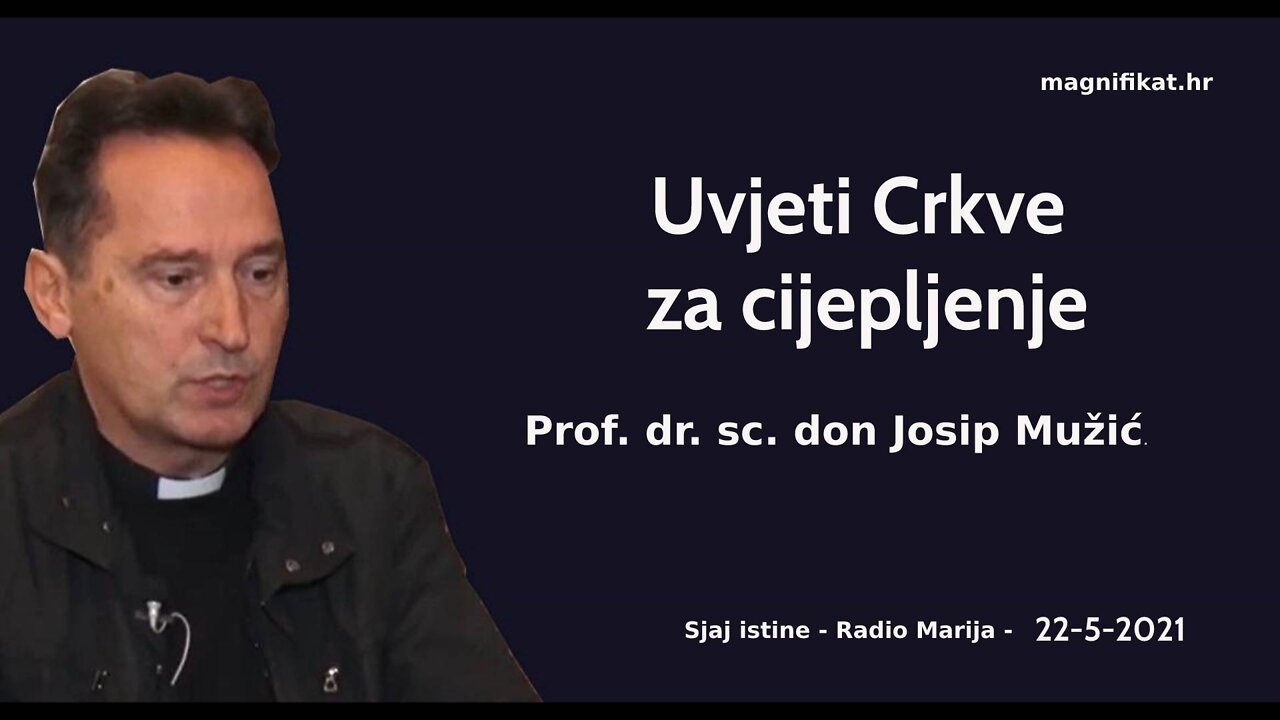 magnifikat.hr

Uvjeti Crkve za cijepljenje

Prof. dr. sc. don Josip Mužić.

Sjaj istine - Radio Marija - 22-5-2021